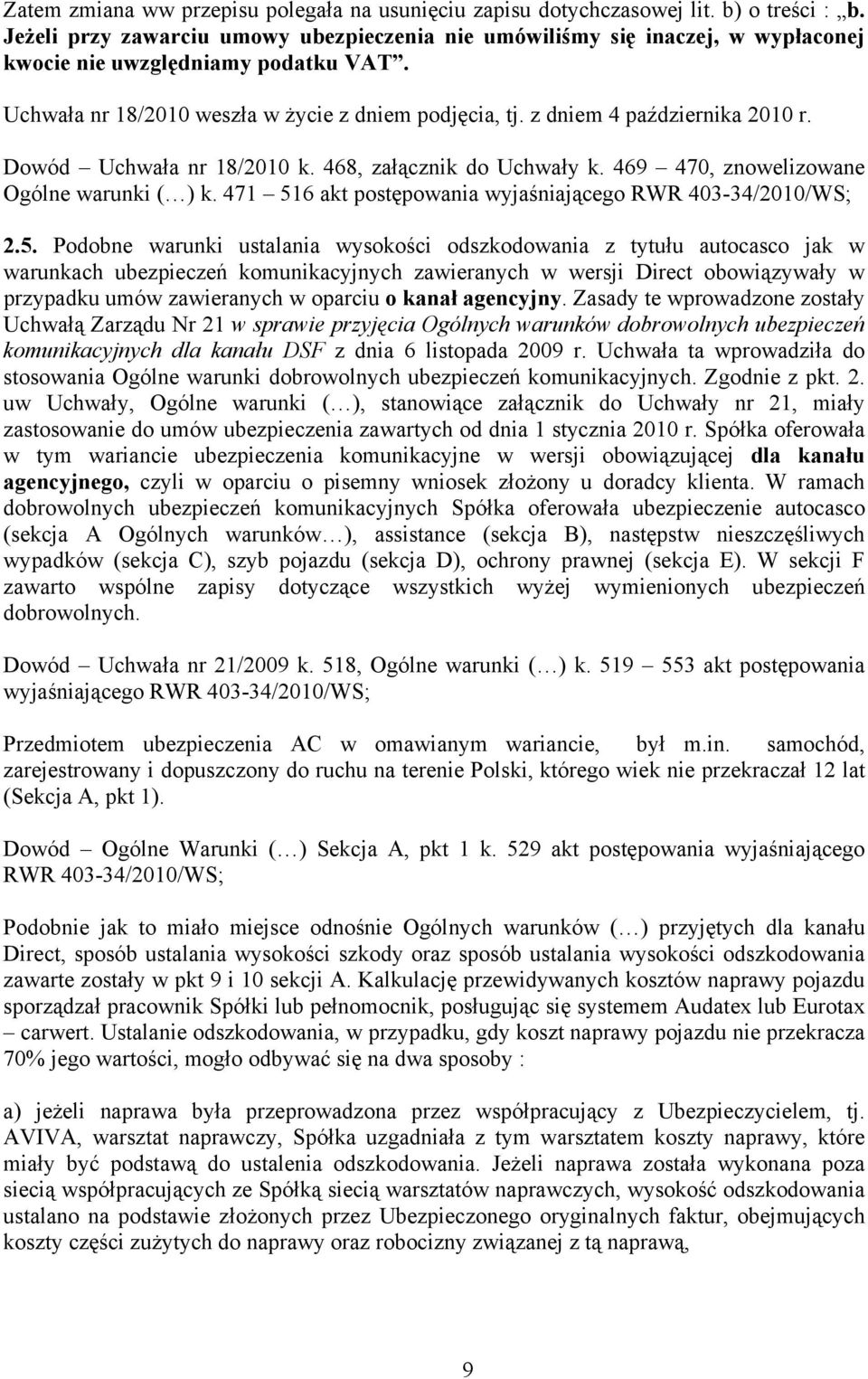 Zatem zmiana ww przepisu polegała na usunięciu zapisu dotychczasowej lit. b) o treści : „b. Jeżeli przy zawarciu umowy ubezpieczenia nie umówiliśmy się inaczej, w wypłaconej kwocie nie uwzględniamy podatku VAT”.

Uchwała nr 18/2010 weszła w życie z dniem podjęcia, tj. z dniem 4 października 2010 r.

Dowód – Uchwała nr 18/2010 k. 468, załącznik do Uchwały k. 469 – 470, znowelizowane Ogólne warunki (…) k. 471 – 516 akt postępowania wyjaśniającego RWR 403-34/2010/WS;

2.5. Podobne warunki ustalania wysokości odszkodowania z tytułu autocasco jak w warunkach ubezpieczeń komunikacyjnych zawieranych w wersji Direct obowiązywały w przypadku umów zawieranych w oparciu o kanał agencyjny. Zasady te wprowadzone zostały Uchwałą Zarządu Nr 21 w sprawie przyjęcia Ogólnych warunków dobrowolnych ubezpieczeń komunikacyjnych dla kanału DSF z dnia 6 listopada 2009 r. Uchwała ta wprowadziła do stosowania Ogólne warunki dobrowolnych ubezpieczeń komunikacyjnych. Zgodnie z pkt. 2. uw Uchwały, Ogólne warunki (…), stanowiące załącznik do Uchwały nr 21, miały zastosowanie do umów ubezpieczenia zawartych od dnia 1 stycznia 2010 r. Spółka oferowała w tym wariancie ubezpieczenia komunikacyjne w wersji obowiązującej dla kanału agencyjnego, czyli w oparciu o pisemny wniosek złożony u doradcy klienta. W ramach dobrowolnych ubezpieczeń komunikacyjnych Spółka oferowała ubezpieczenie autocasco (sekcja A Ogólnych warunków…), assistance (sekcja B), następstw nieszczęśliwych wypadków (sekcja C), szyb pojazdu (sekcja D), ochrony prawnej (sekcja E). W sekcji F zawarto wspólne zapisy dotyczące wszystkich wyżej wymienionych ubezpieczeń dobrowolnych.

Dowód – Uchwała nr 21/2009 k. 518, Ogólne warunki (…) k. 519 – 553 akt postępowania wyjaśniającego RWR 403-34/2010/WS;

Przedmiotem ubezpieczenia AC w omawianym wariancie, był m.in. samochód, zarejestrowany i dopuszczony do ruchu na terenie Polski, którego wiek nie przekraczał 12 lat (Sekcja A, pkt 1).

Dowód – Ogólne Warunki (…) Sekcja A, pkt 1 k. 529 akt postępowania wyjaśniającego RWR 403-34/2010/WS;

Podobnie jak to miało miejsce odnośnie Ogólnych warunków (…) przyjętych dla kanału Direct, sposób ustalania wysokości szkody oraz sposób ustalania wysokości odszkodowania zawarte zostały w pkt 9 i 10 sekcji A. Kalkulację przewidywanych kosztów naprawy pojazdu sporządzał pracownik Spółki lub pełnomocnik, posługując się systemem Audatex lub Eurotax – carwert. Ustalanie odszkodowania, w przypadku, gdy koszt naprawy pojazdu nie przekracza 70% jego wartości, mogło odbywać się na dwa sposoby :

a) jeżeli naprawa była przeprowadzona przez współpracujący z Ubezpieczycielem, tj. AVIVA, warsztat naprawczy, Spółka uzgadniała z tym warsztatem koszty naprawy, które miały być podstawą do ustalenia odszkodowania. Jeżeli naprawa została wykonana poza siecią współpracujących ze Spółką siecią warsztatów naprawczych, wysokość odszkodowania ustalano na podstawie złożonych przez Ubezpieczonego oryginalnych faktur, obejmujących koszty części zużytych do naprawy oraz robocizny związanej z tą naprawą,

9